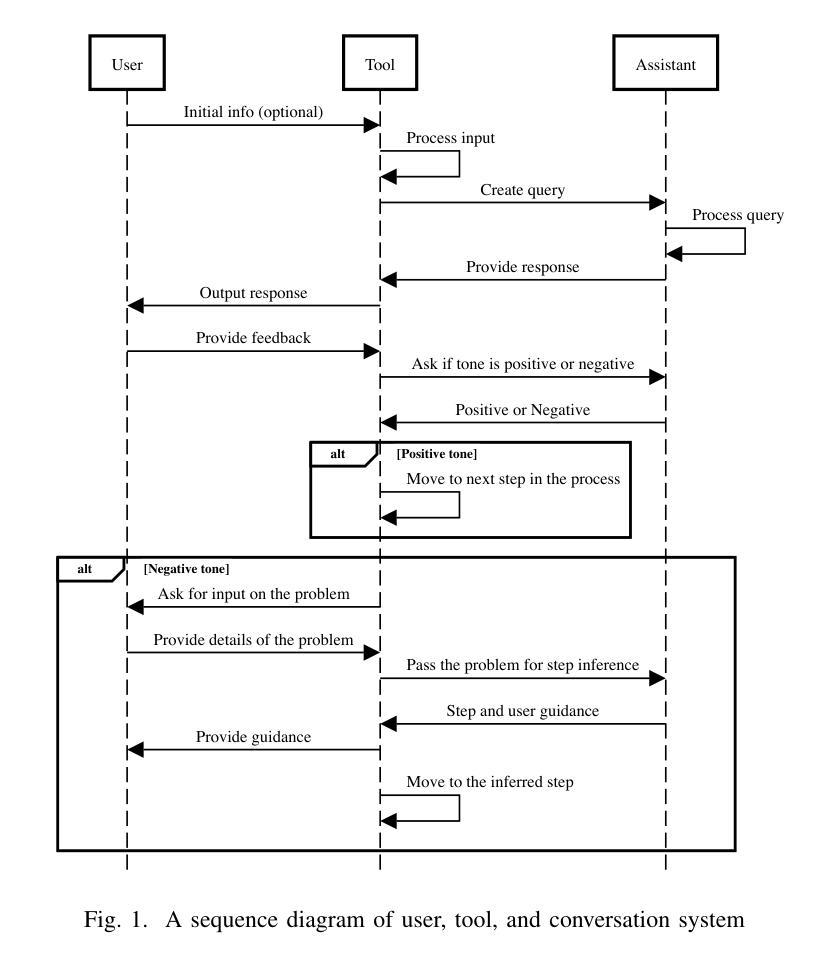 User

Tool

Assistant

Initial info (optional)

Process input

Create query

Process query

Provide response

Output response

Provide feedback

Ask if tone is positive or negative

Positive or Negative

alt [Positive tone]

Move to next step in the process

alt [Negative tone]

Ask for input on the problem

Provide details of the problem

Pass the problem for step inference

Step and user guidance

Provide guidance

Move to the inferred step

Fig. 1. A sequence diagram of user, tool, and conversation system